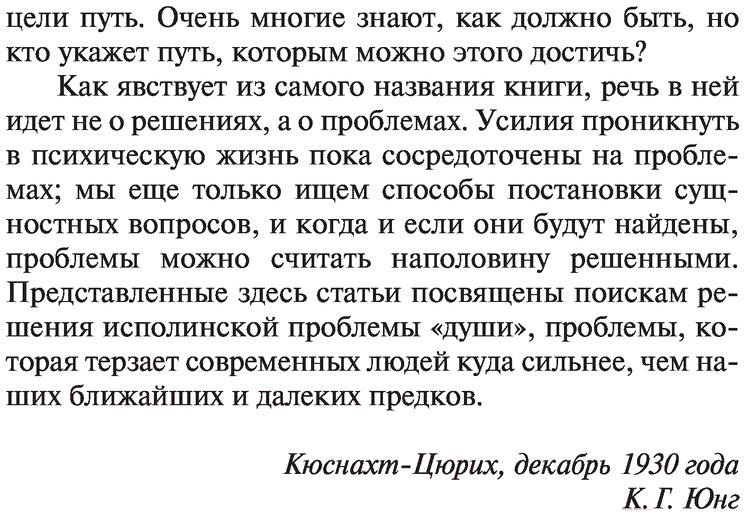 цели путь. Очень многие знают, как должно быть, но кто укажет путь, которым можно этого достичь?

Как явствует из самого названия книги, речь в ней идет не о решениях, а о проблемах. Усилия проникнуть в психическую жизнь пока сосредоточены на проблемах; мы еще только ищем способы постановки сущностных вопросов, и когда и если они будут найдены, проблемы можно считать наполовину решенными. Представленные здесь статьи посвящены поискам решения исполинской проблемы «души», проблемы, которая терзает современных людей куда сильнее, чем наших ближайших и далеких предков.

Кюснахт-Цюрих, декабрь 1930 года
К. Г. Юнг